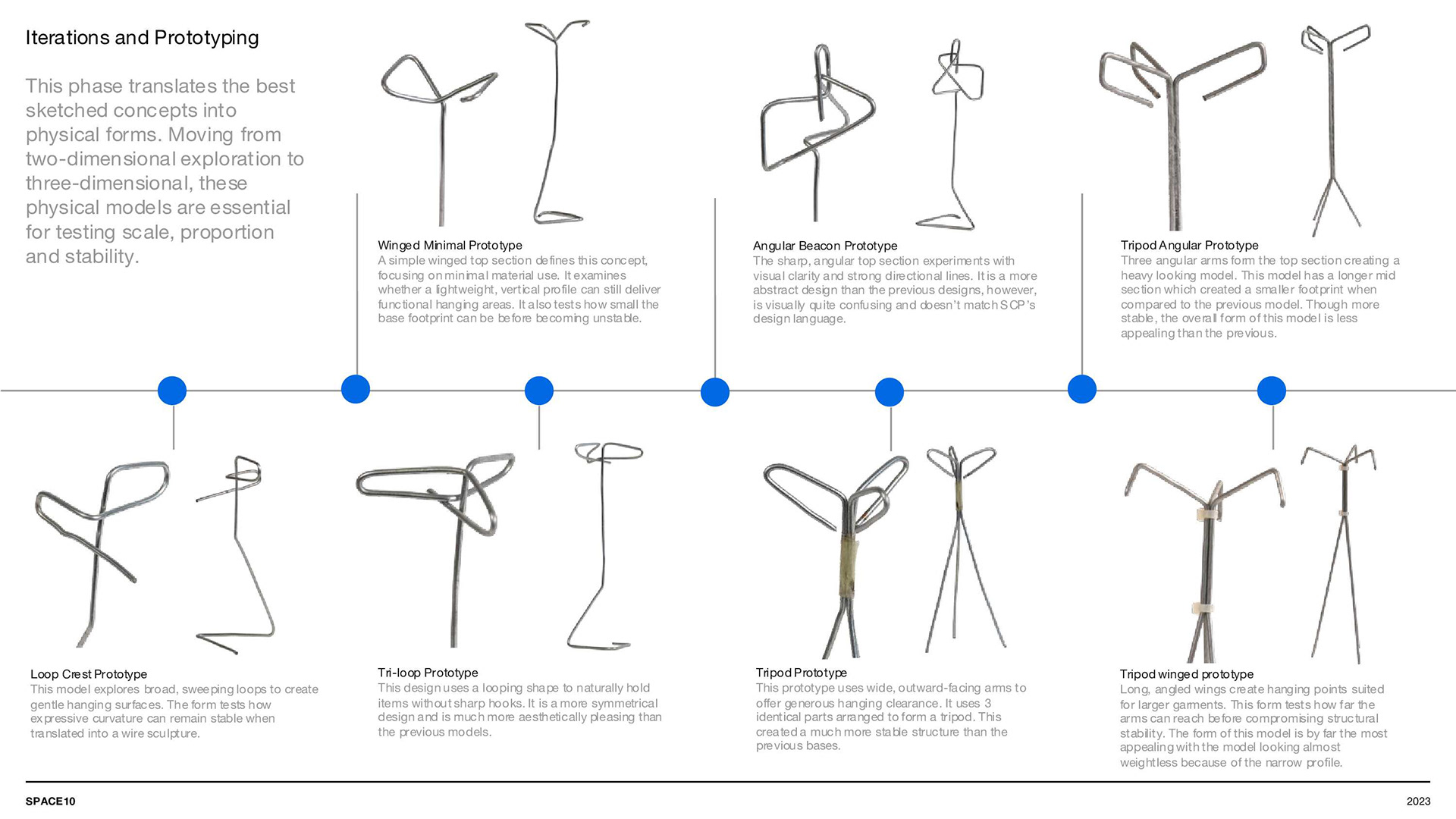 Iterations and Prototyping

This phase translates the best sketched concepts into physical forms. Moving from two-dimensional exploration to three-dimensional, these physical models are essential for testing scale, proportion and stability.

Winged Minimal Prototype
A simple winged top section defines this concept, focusing on minimal material use. It examines whether a lightweight, vertical profile can still deliver functional hanging areas. It also tests how small the base footprint can be before becoming unstable.

Angular Beacon Prototype
The sharp, angular top section experiments with visual clarity and strong directional lines. It is a more abstract design than the previous designs, however, is visually quite confusing and doesn't match SCP's design language.

Tripod Angular Prototype
Three angular arms form the top section creating a heavy looking model. This model has a longer mid section which created a smaller footprint when compared to the previous model. Though more stable, the overall form of this model is less appealing than the previous.

Loop Crest Prototype
This model explores broad, sweeping loops to create gentle hanging surfaces. The form tests how expressive curvature can remain stable when translated into a wire sculpture.

Tri-loop Prototype
This design uses a looping shape to naturally hold items without sharp hooks. It is a more symmetrical design and is much more aesthetically pleasing than the previous models.

Tripod Prototype
This prototype uses wide, outward-facing arms to offer generous hanging clearance. It uses 3 identical parts arranged to form a tripod. This created a much more stable structure than the previous bases.

Tripod winged prototype
Long, angled wings create hanging points suited for larger garments. This form tests how far the arms can reach before compromising structural stability. The form of this model is by far the most appealing with the model looking almost weightless because of the narrow profile.

SPACE10
2023